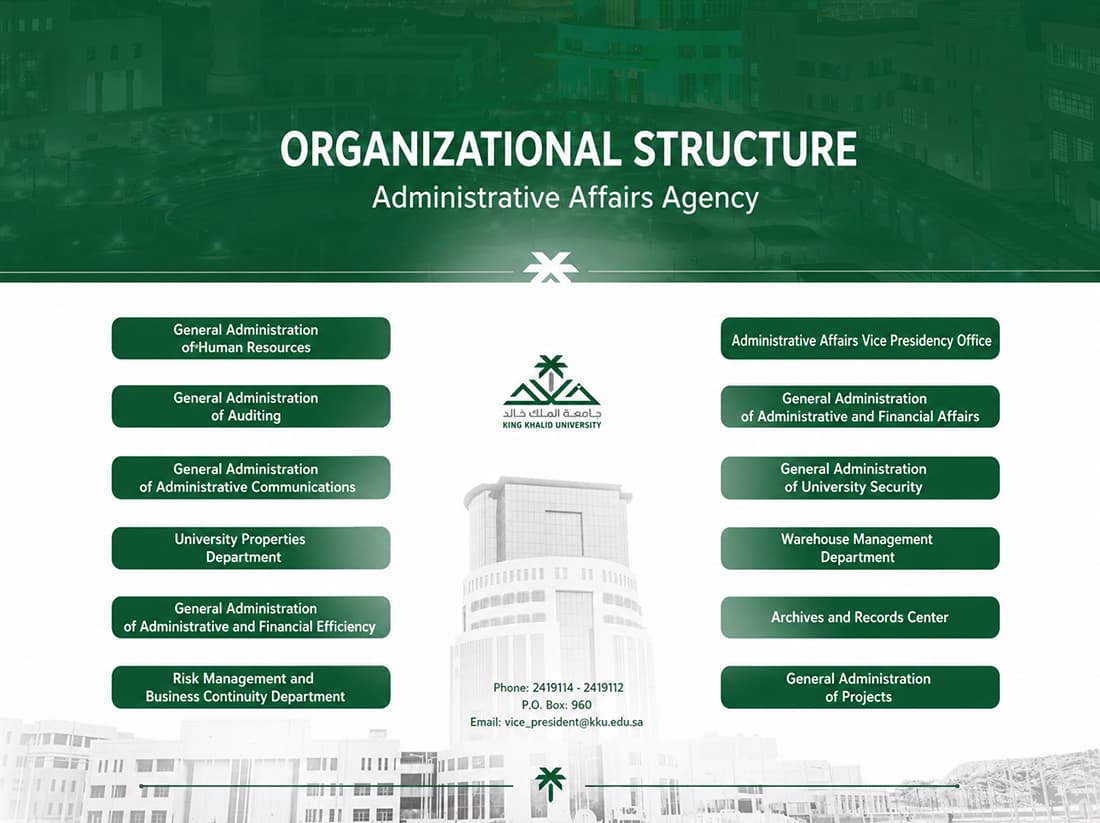 ORGANIZATIONAL STRUCTURE
Administrative Affairs Agency

General Administration of Human Resources

General Administration of Auditing

General Administration of Administrative Communications

University Properties Department

General Administration of Administrative and Financial Efficiency

Risk Management and Business Continuity Department

جامعة الملك خالد
KING KHALID UNIVERSITY

Phone: 2419114 - 2419112
P.O. Box: 960
Email: vice_president@kku.edu.sa

Administrative Affairs Vice Presidency Office

General Administration of Administrative and Financial Affairs

General Administration of University Security

Warehouse Management Department

Archives and Records Center

General Administration of Projects